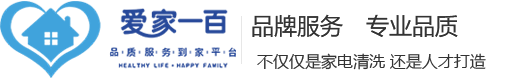 爱家一百
品·质·服·务·到·家·平·台
HEALTHY LIFE • HAPPY FAMILY

品牌服务 专业品质

不仅仅是家电清洗 还是人才打造